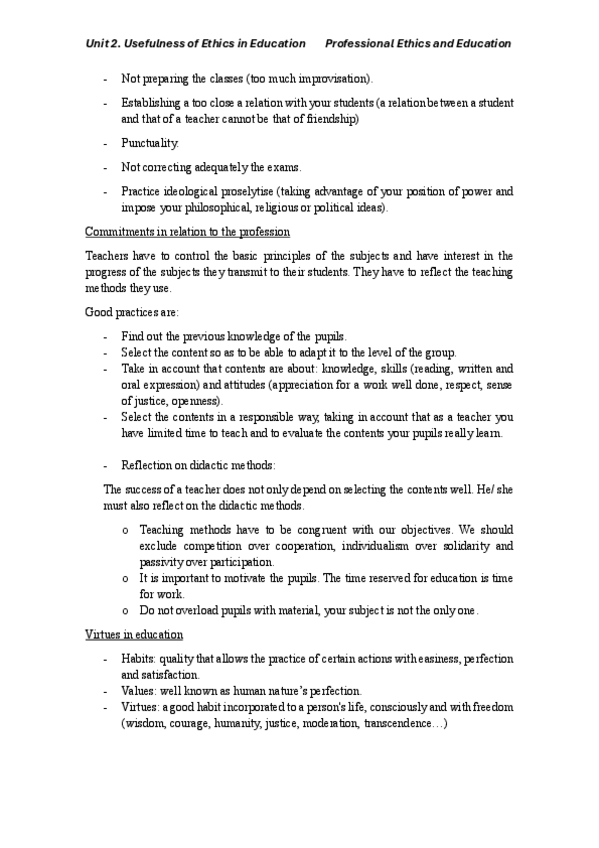 Unit 2. Usefulness of Ethics in Education     Professional Ethics and Education

- Not preparing the classes (too much improvisation).
- Establishing a too close a relation with your students (a relation between a student and that of a teacher cannot be that of friendship)
- Punctuality.
- Not correcting adequately the exams.
- Practice ideological proselytise (taking advantage of your position of power and impose your philosophical, religious or political ideas).

Commitments in relation to the profession

Teachers have to control the basic principles of the subjects and have interest in the progress of the subjects they transmit to their students. They have to reflect the teaching methods they use.

Good practices are:

- Find out the previous knowledge of the pupils.
- Select the content so as to be able to adapt it to the level of the group.
- Take in account that contents are about: knowledge, skills (reading, written and oral expression) and attitudes (appreciation for a work well done, respect, sense of justice, openness).
- Select the contents in a responsible way, taking in account that as a teacher you have limited time to teach and to evaluate the contents your pupils really learn.

- Reflection on didactic methods:

The success of a teacher does not only depend on selecting the contents well. He/ she must also reflect on the didactic methods.

o Teaching methods have to be congruent with our objectives. We should exclude competition over cooperation, individualism over solidarity and passivity over participation.
o It is important to motivate the pupils. The time reserved for education is time for work.
o Do not overload pupils with material, your subject is not the only one.

Virtues in education

- Habits: quality that allows the practice of certain actions with easiness, perfection and satisfaction.
- Values: well known as human nature's perfection.
- Virtues: a good habit incorporated to a person's life, consciously and with freedom (wisdom, courage, humanity, justice, moderation, transcendence…)